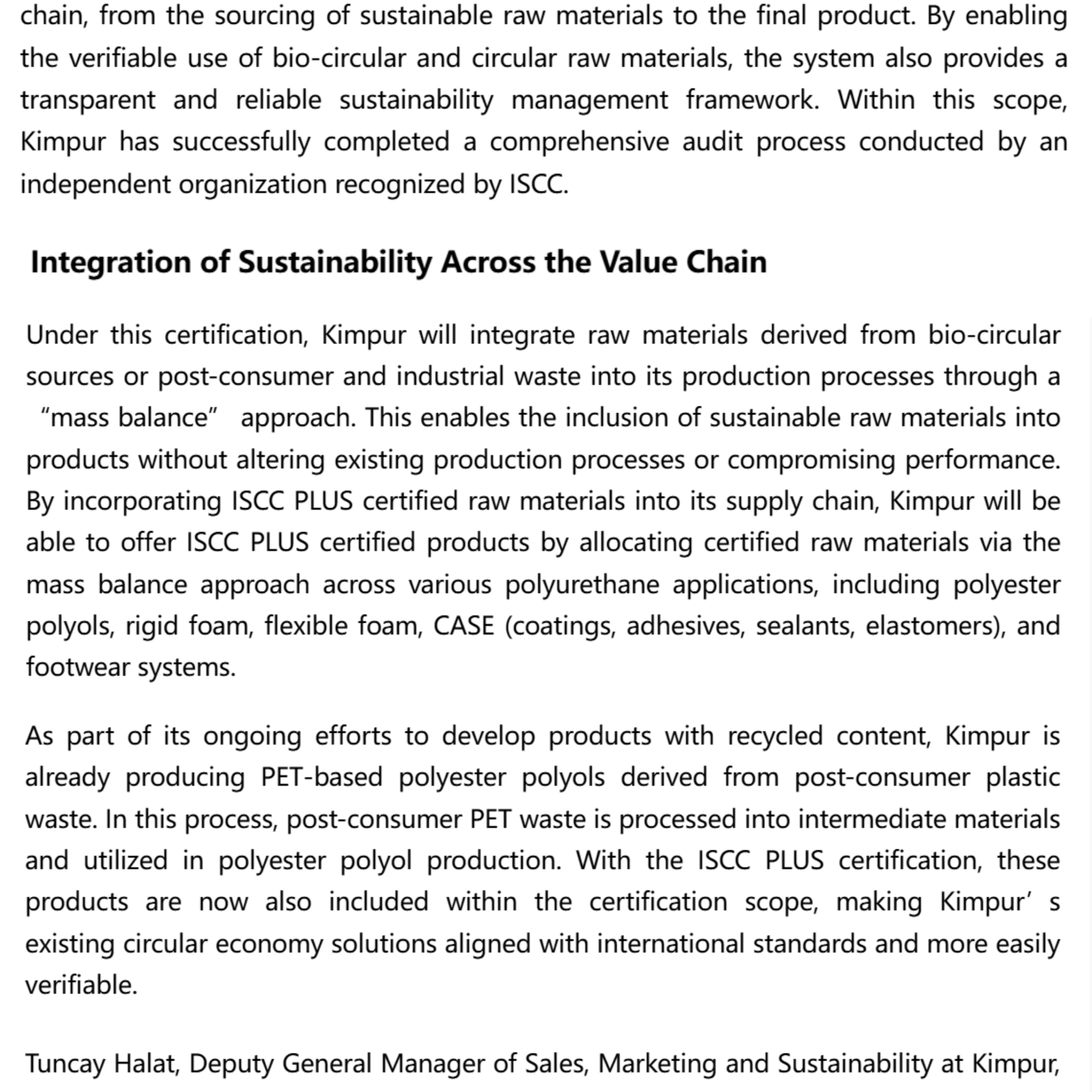 chain, from the sourcing of sustainable raw materials to the final product. By enabling the verifiable use of bio-circular and circular raw materials, the system also provides a transparent and reliable sustainability management framework. Within this scope, Kimpur has successfully completed a comprehensive audit process conducted by an independent organization recognized by ISCC.

Integration of Sustainability Across the Value Chain

Under this certification, Kimpur will integrate raw materials derived from bio-circular sources or post-consumer and industrial waste into its production processes through a “mass balance” approach. This enables the inclusion of sustainable raw materials into products without altering existing production processes or compromising performance. By incorporating ISCC PLUS certified raw materials into its supply chain, Kimpur will be able to offer ISCC PLUS certified products by allocating certified raw materials via the mass balance approach across various polyurethane applications, including polyester polyols, rigid foam, flexible foam, CASE (coatings, adhesives, sealants, elastomers), and footwear systems.

As part of its ongoing efforts to develop products with recycled content, Kimpur is already producing PET-based polyester polyols derived from post-consumer plastic waste. In this process, post-consumer PET waste is processed into intermediate materials and utilized in polyester polyol production. With the ISCC PLUS certification, these products are now also included within the certification scope, making Kimpur’ s existing circular economy solutions aligned with international standards and more easily verifiable.

Tuncay Halat, Deputy General Manager of Sales, Marketing and Sustainability at Kimpur,